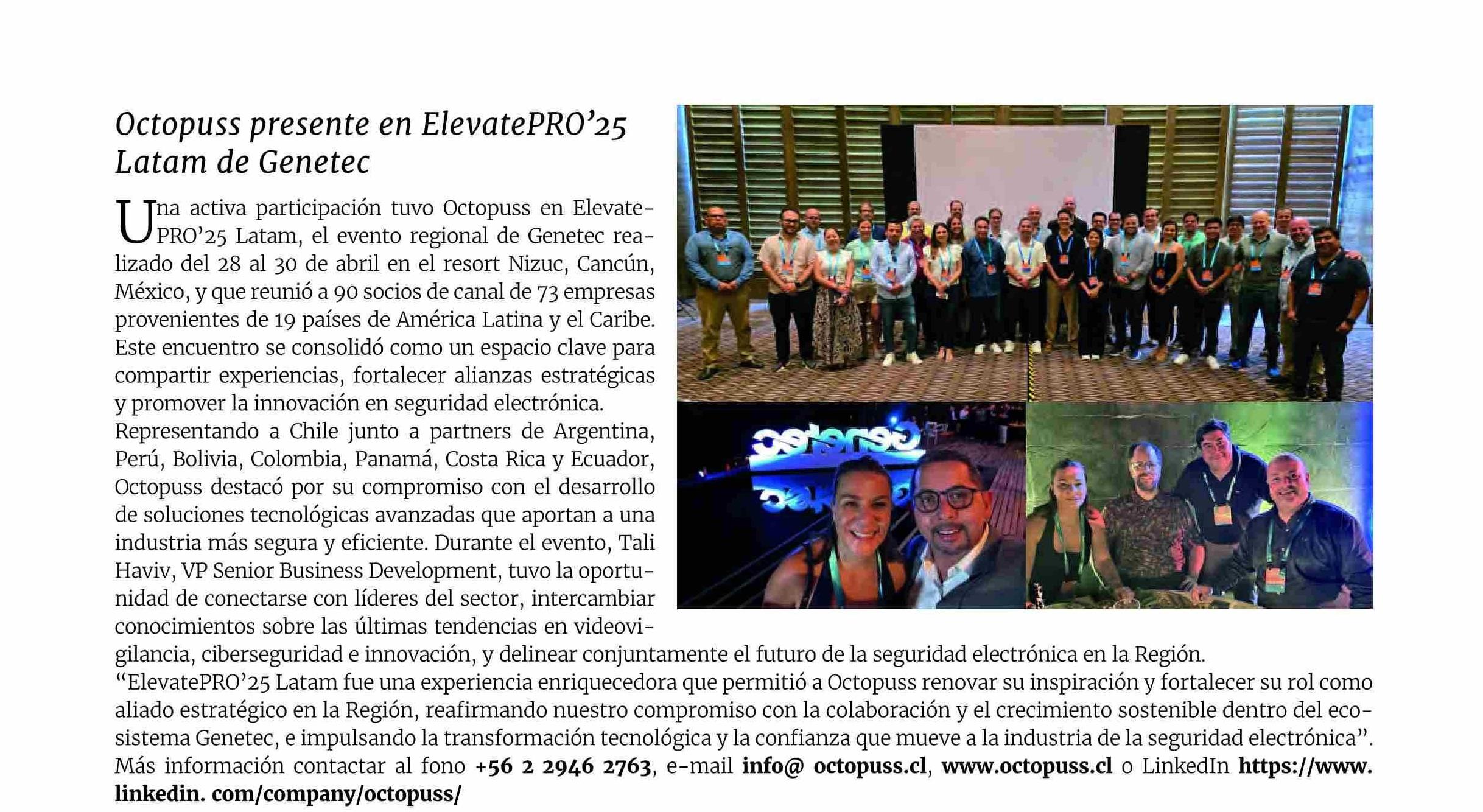 Octopuss presente en ElevatePRO'25 Latam de Genetec

Una activa participación tuvo Octopuss en ElevatePRO'25 Latam, el evento regional de Genetec realizado del 28 al 30 de abril en el resort Nizuc, Cancún, México, y que reunió a 90 socios de canal de 73 empresas provenientes de 19 países de América Latina y el Caribe. Este encuentro se consolidó como un espacio clave para compartir experiencias, fortalecer alianzas estratégicas y promover la innovación en seguridad electrónica.
Representando a Chile junto a partners de Argentina, Perú, Bolivia, Colombia, Panamá, Costa Rica y Ecuador, Octopuss destacó por su compromiso con el desarrollo de soluciones tecnológicas avanzadas que aportan a una industria más segura y eficiente. Durante el evento, Tali Haviv, VP Senior Business Development, tuvo la oportunidad de conectarse con líderes del sector, intercambiar conocimientos sobre las últimas tendencias en videovigilancia, ciberseguridad e innovación, y delinear conjuntamente el futuro de la seguridad electrónica en la Región.
"ElevatePRO'25 Latam fue una experiencia enriquecedora que permitió a Octopuss renovar su inspiración y fortalecer su rol como aliado estratégico en la Región, reafirmando nuestro compromiso con la colaboración y el crecimiento sostenible dentro del ecosistema Genetec, e impulsando la transformación tecnológica y la confianza que mueve a la industria de la seguridad electrónica".
Más información contactar al fono +56 2 2946 2763, e-mail info@ octopuss.cl, www.octopuss.cl o LinkedIn https://www.linkedin. com/company/octopuss/

Genetec